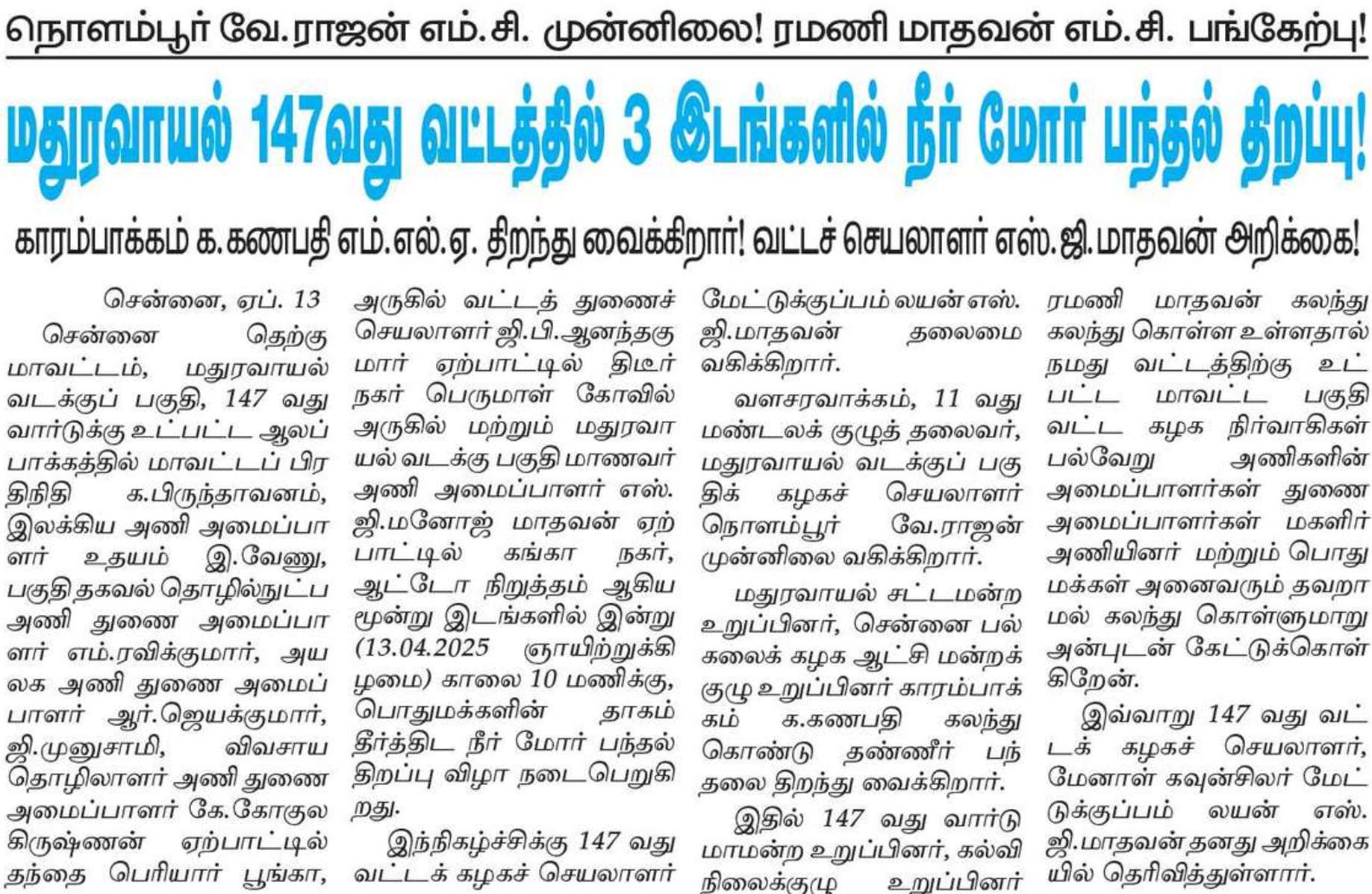 நொளம்பூர் வே.ராஜன் எம்.சி. முன்னிலை! ரமணி மாதவன் எம்.சி. பங்கேற்பு!

மதுரவாயல் 147வது வட்டத்தில் 3 இடங்களில் நீர் மோர் பந்தல் திறப்பு!

காரம்பாக்கம் க.கணபதி எம்.எல்.ஏ. திறந்து வைக்கிறார்! வட்டச் செயலாளர் எஸ்.ஜி.மாதவன் அறிக்கை!

சென்னை, ஏப். 13

சென்னை தெற்கு மாவட்டம், மதுரவாயல் வடக்குப் பகுதி, 147 வது வார்டுக்கு உட்பட்ட ஆலப்பாக்கத்தில் மாவட்டப் பிரதிநிதி க.பிருந்தாவனம், இலக்கிய அணி அமைப்பாளர் உதயம் இ.வேணு, பகுதி தகவல் தொழில்நுட்ப அணி துணை அமைப்பாளர் எம்.ரவிக்குமார், அயலக அணி துணை அமைப்பாளர் ஆர்.ஜெயக்குமார், ஜி.முனுசாமி, விவசாய தொழிலாளர் அணி துணை அமைப்பாளர் கே.கோகுல கிருஷ்ணன் ஏற்பாட்டில் தந்தை பெரியார் பூங்கா, அருகில் வட்டத் துணைச் செயலாளர் ஜி.பி.ஆனந்தகுமார் ஏற்பாட்டில் திடீர் நகர் பெருமாள் கோவில் அருகில் மற்றும் மதுரவாயல் வடக்கு பகுதி மாணவர் அணி அமைப்பாளர் எஸ்.ஜி.மனோஜ் மாதவன் ஏற்பாட்டில் கங்கா நகர், ஆட்டோ நிறுத்தம் ஆகிய மூன்று இடங்களில் இன்று (13.04.2025 ஞாயிற்றுக்கிழமை) காலை 10 மணிக்கு, பொதுமக்களின் தாகம் தீர்த்திட நீர் மோர் பந்தல் திறப்பு விழா நடைபெறுகிறது.

இந்நிகழ்ச்சிக்கு 147 வது வட்டக் கழகச் செயலாளர் மேட்டுக்குப்பம் லயன் எஸ்.ஜி.மாதவன் தலைமை வகிக்கிறார்.

வளசரவாக்கம், 11 வது மண்டலக் குழுத் தலைவர், மதுரவாயல் வடக்குப் பகுதிக் கழகச் செயலாளர் நொளம்பூர் வே.ராஜன் முன்னிலை வகிக்கிறார்.

மதுரவாயல் சட்டமன்ற உறுப்பினர், சென்னை பல்கலைக் கழக ஆட்சி மன்றக் குழு உறுப்பினர் காரம்பாக்கம் க.கணபதி கலந்து கொண்டு தண்ணீர் பந்தலை திறந்து வைக்கிறார்.

இதில் 147 வது வார்டு மாமன்ற உறுப்பினர், கல்வி நிலைக்குழு உறுப்பினர் ரமணி மாதவன் கலந்து கலந்து கொள்ள உள்ளதால் நமது வட்டத்திற்கு உட்பட்ட மாவட்ட பகுதி வட்ட கழக நிர்வாகிகள் பல்வேறு அணிகளின் அமைப்பாளர்கள் துணை அமைப்பாளர்கள் மகளிர் அணியினர் மற்றும் பொது மக்கள் அனைவரும் தவறாமல் கலந்து கொள்ளுமாறு அன்புடன் கேட்டுக்கொள்கிறேன்.

இவ்வாறு 147 வது வட்டக் கழகச் செயலாளர், மேனாள் கவுன்சிலர் மேட்டுக்குப்பம் லயன் எஸ்.ஜி.மாதவன் தனது அறிக்கையில் தெரிவித்துள்ளார்.